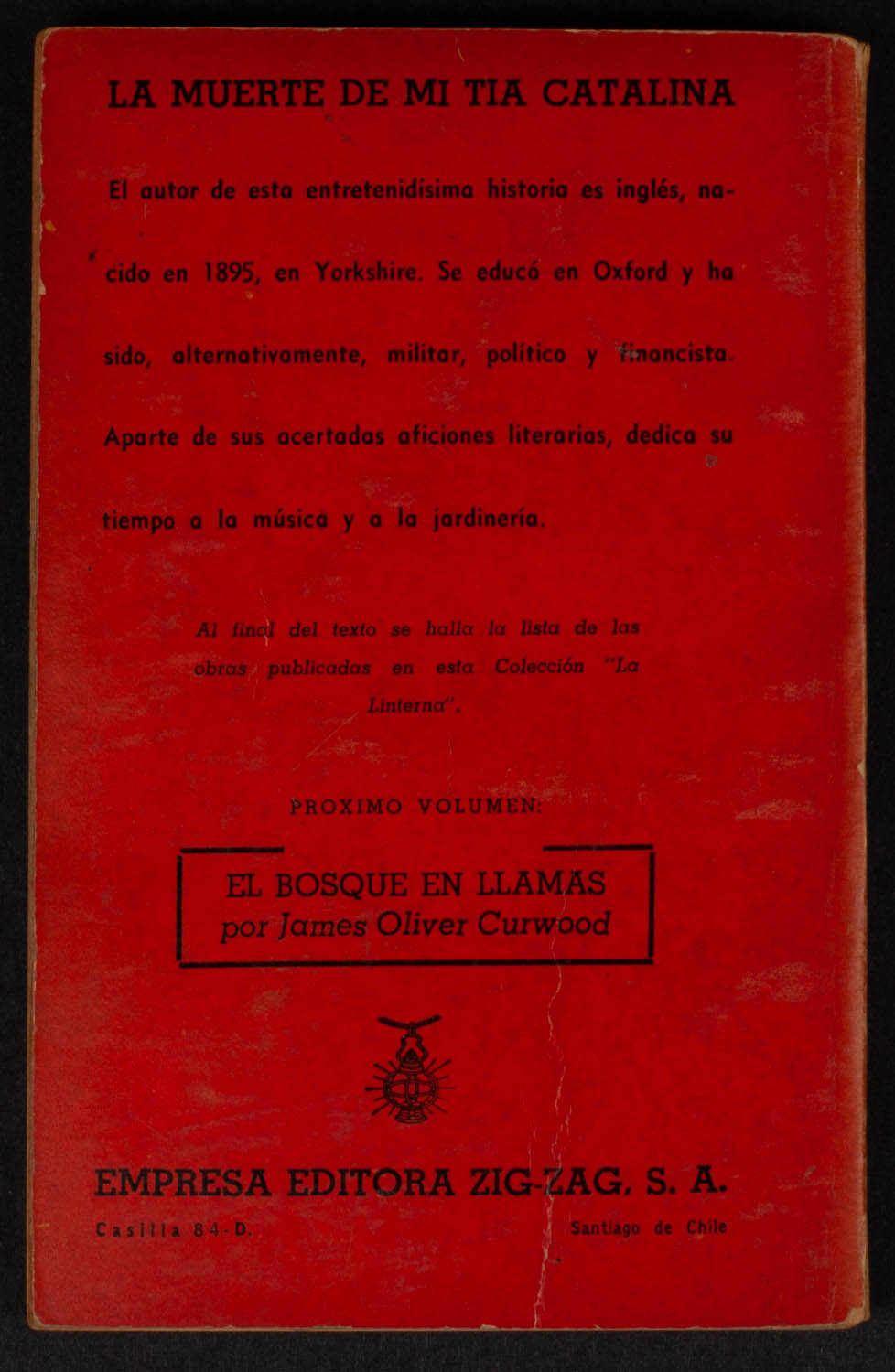 LA MUERTE DE MI TIA CATALINA

El autor de esta entretenidísima historia es inglés, nacido en 1895, en Yorkshire. Se educó en Oxford y ha sido, alternativamente, militar, político y financista. Aparte de sus acertadas aficiones literarias, dedica su tiempo a la música y a la jardinería.

Al final del texto se halla la lista de las obras publicadas en esta Colección "La Linterna".

PROXIMO VOLUMEN:

EL BOSQUE EN LLAMAS
por James Oliver Curwood

EMPRESA EDITORA ZIG-ZAG, S. A.

Casilla 84-D.

Santiago de Chile